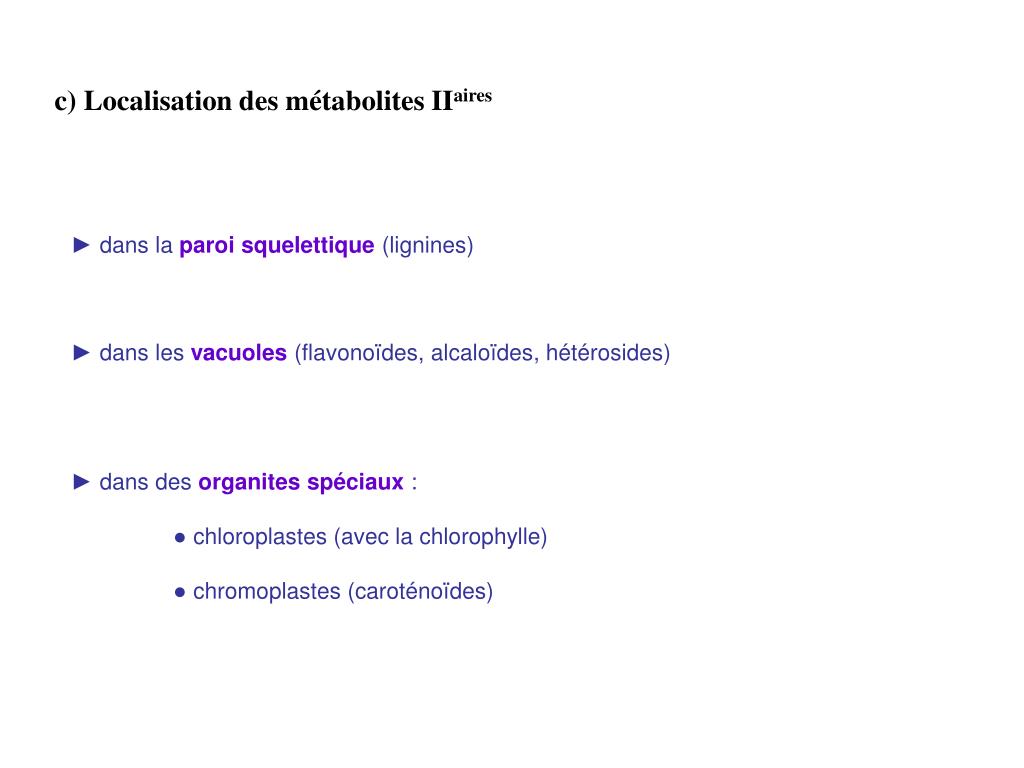 c) Localisation des métabolites II$^{aires}$

► dans la paroi squelettique (lignines)

► dans les vacuoles (flavonoïdes, alcaloïdes, hétérosides)

► dans des organites spéciaux :

● chloroplastes (avec la chlorophylle)

● chromoplastes (caroténoïdes)